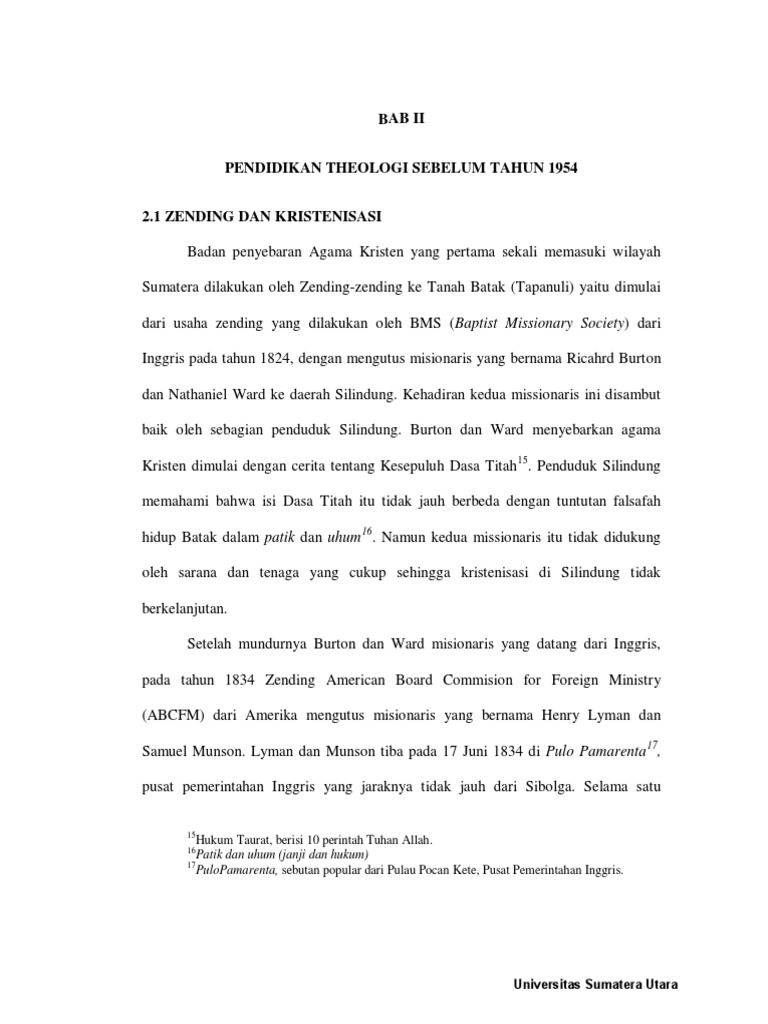 BAB II

PENDIDIKAN THEOLOGI SEBELUM TAHUN 1954

2.1 ZENDING DAN KRISTENISASI

Badan penyebaran Agama Kristen yang pertama sekali memasuki wilayah Sumatera dilakukan oleh Zending-zending ke Tanah Batak (Tapanuli) yaitu dimulai dari usaha zending yang dilakukan oleh BMS (Baptist Missionary Society) dari Inggris pada tahun 1824, dengan mengutus misionaris yang bernama Ricahrd Burton dan Nathaniel Ward ke daerah Silindung. Kehadiran kedua missionaris ini disambut baik oleh sebagian penduduk Silindung. Burton dan Ward menyebarkan agama Kristen dimulai dengan cerita tentang Kesepuluh Dasa Titah$^{15}$. Penduduk Silindung memahami bahwa isi Dasa Titah itu tidak jauh berbeda dengan tuntutan falsafah hidup Batak dalam patik dan uhum$^{16}$. Namun kedua missionaris itu tidak didukung oleh sarana dan tenaga yang cukup sehingga kristenisasi di Silindung tidak berkelanjutan.

Setelah mundurnya Burton dan Ward misionaris yang datang dari Inggris, pada tahun 1834 Zending American Board Commision for Foreign Ministry (ABCFM) dari Amerika mengutus misionaris yang bernama Henry Lyman dan Samuel Munson. Lyman dan Munson tiba pada 17 Juni 1834 di Pulo Pamarenta$^{17}$, pusat pemerintahan Inggris yang jaraknya tidak jauh dari Sibolga. Selama satu

$^{15}$Hukum Taurat, berisi 10 perintah Tuhan Allah.
$^{16}$Patik dan uhum (janji dan hukum)
$^{17}$PuloPamarenta, sebutan popular dari Pulau Pocan Kete, Pusat Pemerintahan Inggris.

Universitas Sumatera Utara